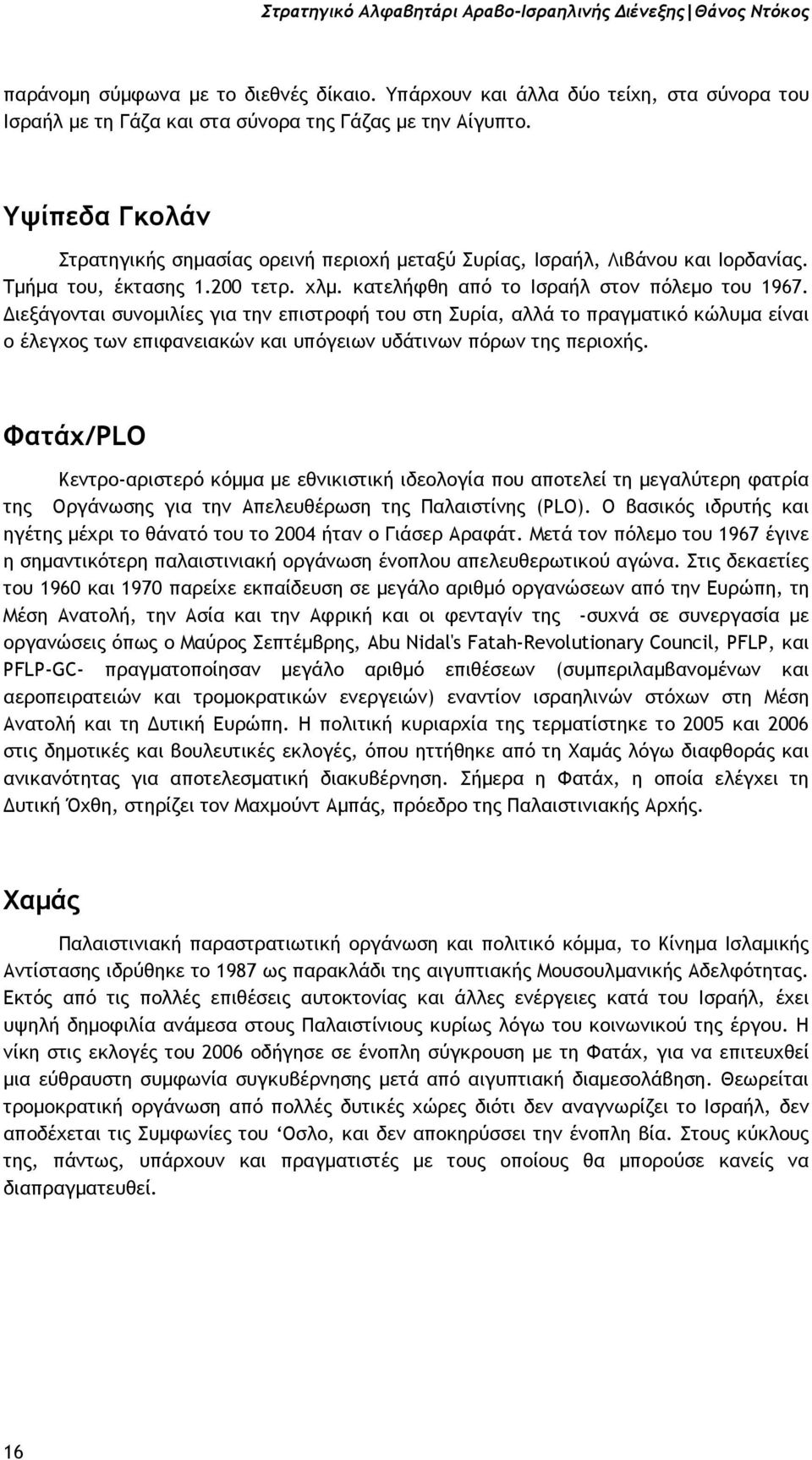 Στρατηγικό Αλφαβητάρι Αραβο-Ισραηλινής Διένεξης|Θάνος Ντόκος

παράνομη σύμφωνα με το διεθνές δίκαιο. Υπάρχουν και άλλα δύο τείχη, στα σύνορα του Ισραήλ με τη Γάζα και στα σύνορα της Γάζας με την Αίγυπτο.

Υψίπεδα Γκολάν

Στρατηγικής σημασίας ορεινή περιοχή μεταξύ Συρίας, Ισραήλ, Λιβάνου και Ιορδανίας. Τμήμα του, έκτασης 1.200 τετρ. χλμ. κατελήφθη από το Ισραήλ στον πόλεμο του 1967. Διεξάγονται συνομιλίες για την επιστροφή του στη Συρία, αλλά το πραγματικό κώλυμα είναι ο έλεγχος των επιφανειακών και υπόγειων υδάτινων πόρων της περιοχής.

Φατάχ/PLO

Κεντρο-αριστερό κόμμα με εθνικιστική ιδεολογία που αποτελεί τη μεγαλύτερη φατρία της Οργάνωσης για την Απελευθέρωση της Παλαιστίνης (PLO). Ο βασικός ιδρυτής και ηγέτης μέχρι το θάνατό του το 2004 ήταν ο Γιάσερ Αραφάτ. Μετά τον πόλεμο του 1967 έγινε η σημαντικότερη παλαιστινιακή οργάνωση ένοπλου απελευθερωτικού αγώνα. Στις δεκαετίες του 1960 και 1970 παρείχε εκπαίδευση σε μεγάλο αριθμό οργανώσεων από την Ευρώπη, τη Μέση Ανατολή, την Ασία και την Αφρική και οι φενταγίν της -συχνά σε συνεργασία με οργανώσεις όπως ο Μαύρος Σεπτέμβρης, Abu Nidal's Fatah-Revolutionary Council, PFLP, και PFLP-GC- πραγματοποίησαν μεγάλο αριθμό επιθέσεων (συμπεριλαμβανομένων και αεροπειρατειών και τρομοκρατικών ενεργειών) εναντίον ισραηλινών στόχων στη Μέση Ανατολή και τη Δυτική Ευρώπη. Η πολιτική κυριαρχία της τερματίστηκε το 2005 και 2006 στις δημοτικές και βουλευτικές εκλογές, όπου ηττήθηκε από τη Χαμάς λόγω διαφθοράς και ανικανότητας για αποτελεσματική διακυβέρνηση. Σήμερα η Φατάχ, η οποία ελέγχει τη Δυτική Όχθη, στηρίζει τον Μαχμούντ Αμπάς, πρόεδρο της Παλαιστινιακής Αρχής.

Χαμάς

Παλαιστινιακή παραστρατιωτική οργάνωση και πολιτικό κόμμα, το Κίνημα Ισλαμικής Αντίστασης ιδρύθηκε το 1987 ως παρακλάδι της αιγυπτιακής Μουσουλμανικής Αδελφότητας. Εκτός από τις πολλές επιθέσεις αυτοκτονίας και άλλες ενέργειες κατά του Ισραήλ, έχει υψηλή δημοφιλία ανάμεσα στους Παλαιστινίους κυρίως λόγω του κοινωνικού της έργου. Η νίκη στις εκλογές του 2006 οδήγησε σε ένοπλη σύγκρουση με τη Φατάχ, για να επιτευχθεί μια εύθραυστη συμφωνία συγκυβέρνησης μετά από αιγυπτιακή διαμεσολάβηση. Θεωρείται τρομοκρατική οργάνωση από πολλές δυτικές χώρες διότι δεν αναγνωρίζει το Ισραήλ, δεν αποδέχεται τις Συμφωνίες του ‘Οσλο, και δεν αποκηρύσσει την ένοπλη βία. Στους κύκλους της, πάντως, υπάρχουν και πραγματιστές με τους οποίους θα μπορούσε κανείς να διαπραγματευθεί.

16